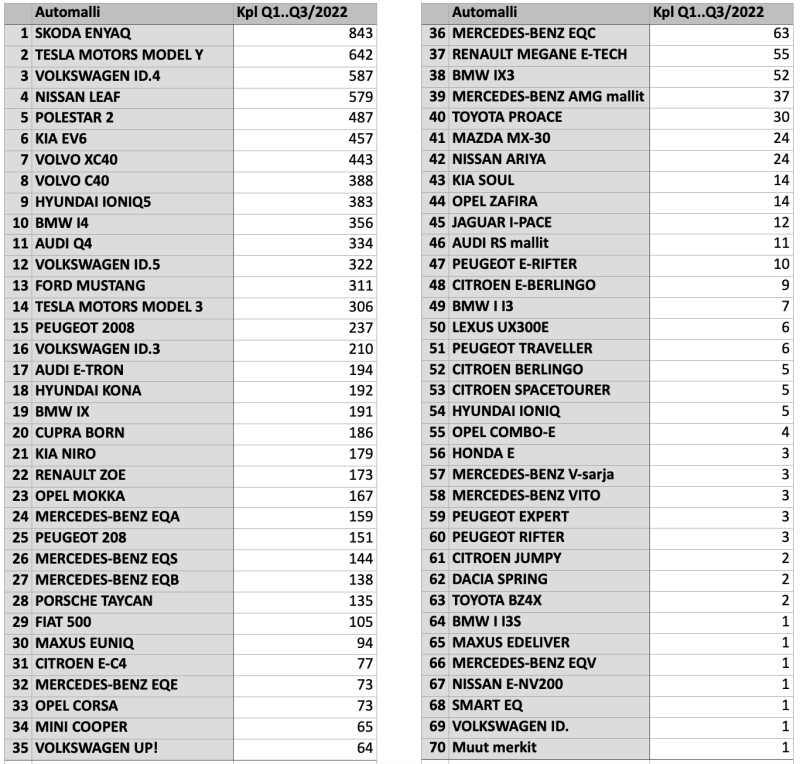 |  | Automalli | Kpl Q1..Q3/2022 |
|---|---|---|
| 1 | SKODA ENYAQ | 843 |
| 2 | TESLA MOTORS MODEL Y | 642 |
| 3 | VOLKSWAGEN ID.4 | 587 |
| 4 | NISSAN LEAF | 579 |
| 5 | POLESTAR 2 | 487 |
| 6 | KIA EV6 | 457 |
| 7 | VOLVO XC40 | 443 |
| 8 | VOLVO C40 | 388 |
| 9 | HYUNDAI IONIQ5 | 383 |
| 10 | BMW I4 | 356 |
| 11 | AUDI Q4 | 334 |
| 12 | VOLKSWAGEN ID.5 | 322 |
| 13 | FORD MUSTANG | 311 |
| 14 | TESLA MOTORS MODEL 3 | 306 |
| 15 | PEUGEOT 2008 | 237 |
| 16 | VOLKSWAGEN ID.3 | 210 |
| 17 | AUDI E-TRON | 194 |
| 18 | HYUNDAI KONA | 192 |
| 19 | BMW IX | 191 |
| 20 | CUPRA BORN | 186 |
| 21 | KIA NIRO | 179 |
| 22 | RENAULT ZOE | 173 |
| 23 | OPEL MOKKA | 167 |
| 24 | MERCEDES-BENZ EQA | 159 |
| 25 | PEUGEOT 208 | 151 |
| 26 | MERCEDES-BENZ EQS | 144 |
| 27 | MERCEDES-BENZ EQB | 138 |
| 28 | PORSCHE TAYCAN | 135 |
| 29 | FIAT 500 | 105 |
| 30 | MAXUS EUNIQ | 94 |
| 31 | CITROEN E-C4 | 77 |
| 32 | MERCEDES-BENZ EQE | 73 |
| 33 | OPEL CORSA | 73 |
| 34 | MINI COOPER | 65 |
| 35 | VOLKSWAGEN UP! | 64 |

|  | Automalli | Kpl Q1..Q3/2022 |
|---|---|---|
| 36 | MERCEDES-BENZ EQC | 63 |
| 37 | RENAULT MEGANE E-TECH | 55 |
| 38 | BMW IX3 | 52 |
| 39 | MERCEDES-BENZ AMG mallit | 37 |
| 40 | TOYOTA PROACE | 30 |
| 41 | MAZDA MX-30 | 24 |
| 42 | NISSAN ARIYA | 24 |
| 43 | KIA SOUL | 14 |
| 44 | OPEL ZAFIRA | 14 |
| 45 | JAGUAR I-PACE | 12 |
| 46 | AUDI RS mallit | 11 |
| 47 | PEUGEOT E-RIFTER | 10 |
| 48 | CITROEN E-BERLINGO | 9 |
| 49 | BMW I I3 | 7 |
| 50 | LEXUS UX300E | 6 |
| 51 | PEUGEOT TRAVELLER | 6 |
| 52 | CITROEN BERLINGO | 5 |
| 53 | CITROEN SPACETOURER | 5 |
| 54 | HYUNDAI IONIQ | 5 |
| 55 | OPEL COMBO-E | 4 |
| 56 | HONDA E | 3 |
| 57 | MERCEDES-BENZ V-sarja | 3 |
| 58 | MERCEDES-BENZ VITO | 3 |
| 59 | PEUGEOT EXPERT | 3 |
| 60 | PEUGEOT RIFTER | 3 |
| 61 | CITROEN JUMPY | 2 |
| 62 | DACIA SPRING | 2 |
| 63 | TOYOTA BZ4X | 2 |
| 64 | BMW I I3S | 1 |
| 65 | MAXUS EDELIVER | 1 |
| 66 | MERCEDES-BENZ EQV | 1 |
| 67 | NISSAN E-NV200 | 1 |
| 68 | SMART EQ | 1 |
| 69 | VOLKSWAGEN ID. | 1 |
| 70 | Muut merkit | 1 |